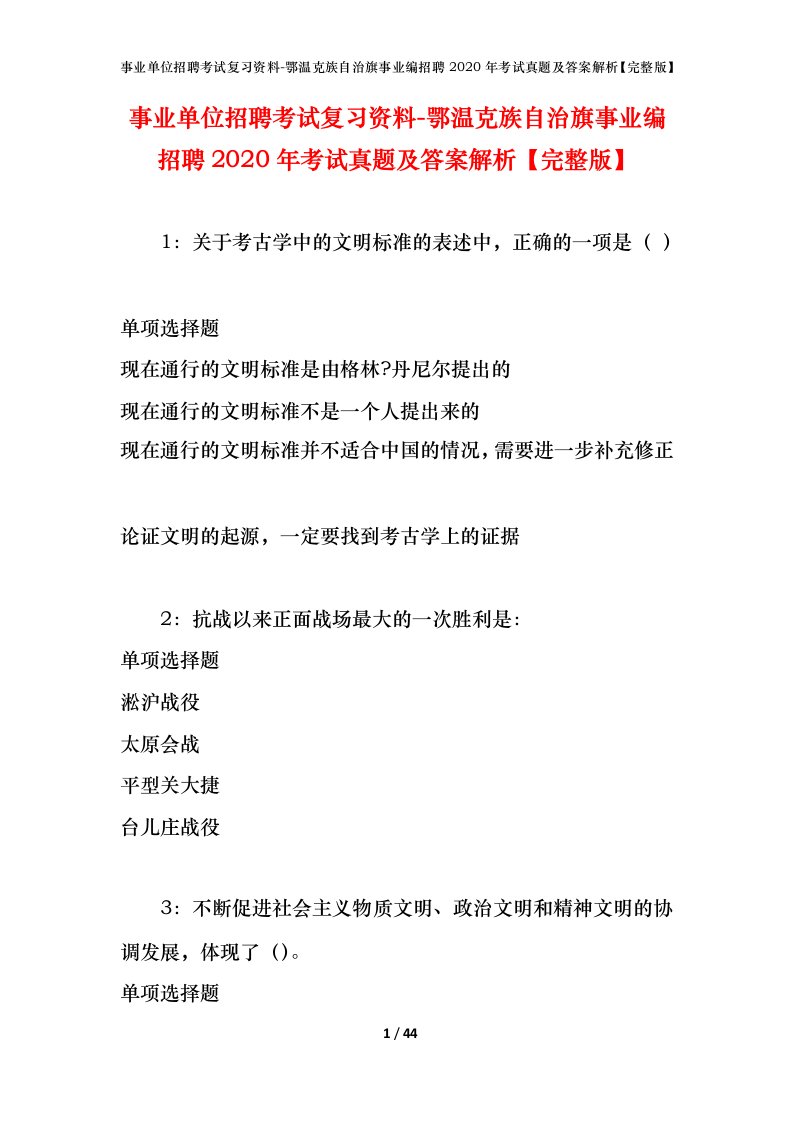 事业单位招聘考试复习资料-鄂温克族自治旗事业编招聘 2020 年考试真题及答案解析【完整版】

事业单位招聘考试复习资料-鄂温克族自治旗事业编招聘 2020 年考试真题及答案解析【完整版】

1：关于考古学中的文明标准的表述中，正确的一项是（ ）

单项选择题

现在通行的文明标准是由格林?丹尼尔提出的

现在通行的文明标准不是一个人提出来的

现在通行的文明标准并不适合中国的情况，需要进一步补充修正

论证文明的起源，一定要找到考古学上的证据

2：抗战以来正面战场最大的一次胜利是:

单项选择题

淞沪战役

太原会战

平型关大捷

台儿庄战役

3：不断促进社会主义物质文明、政治文明和精神文明的协调发展，体现了（）。

单项选择题

1 / 44